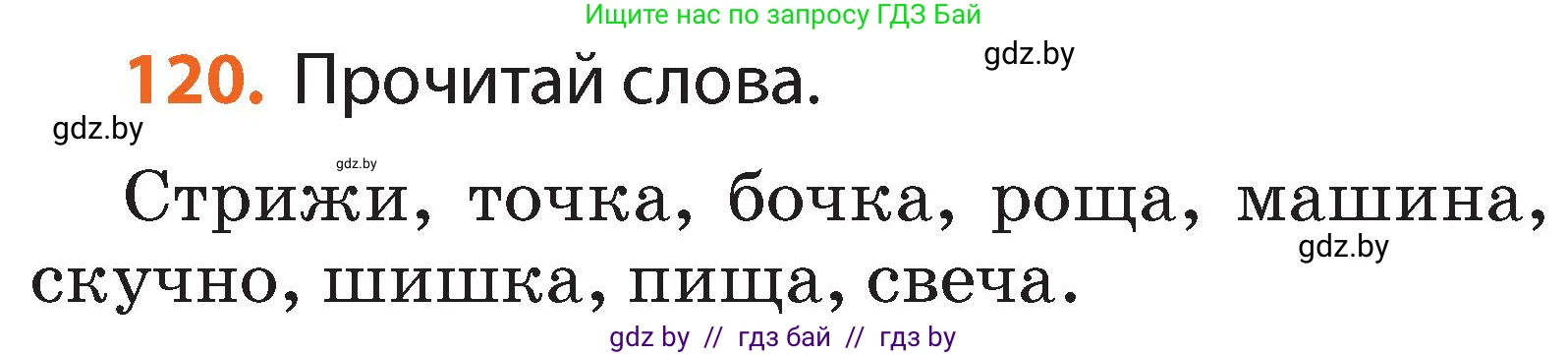 Ищите нас по запросу ГДЗ Бай

gdz.by

120. Прочитай слова.

gdz.by

gdz.by

Стрижи, точка, бочка, роща, машина, скучно, шишка, пища, свеча.

gdz.by

gdz by // гдз бай // гдз by